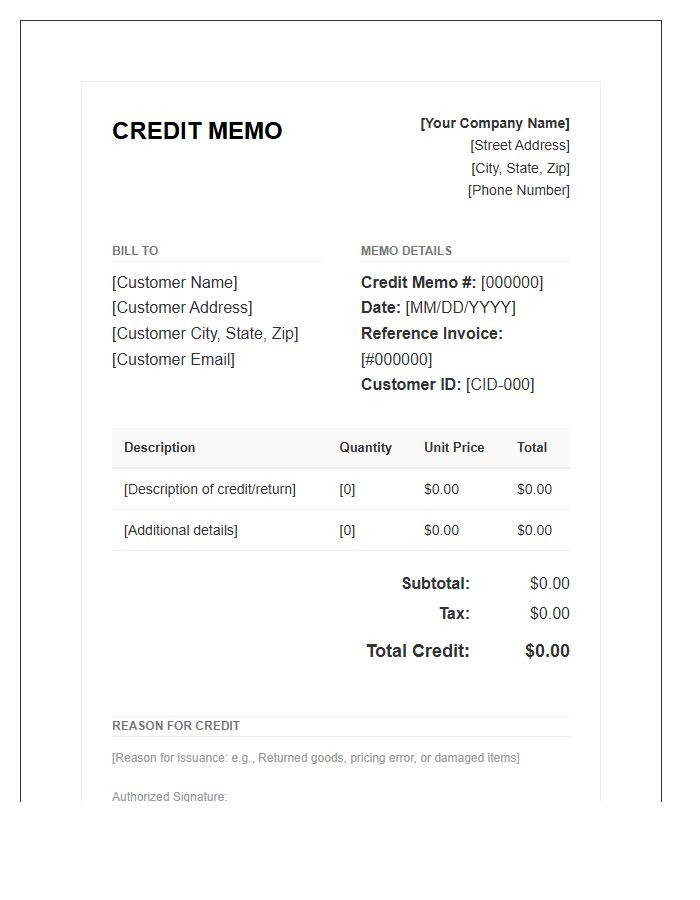 CREDIT MEMO

[Your Company Name]
[Street Address]
[City, State, Zip]
[Phone Number]

BILL TO

[Customer Name]
[Customer Address]
[Customer City, State, Zip]
[Customer Email]

MEMO DETAILS

Credit Memo #: [000000]
Date: [MM/DD/YYYY]
Reference Invoice: [#000000]
Customer ID: [CID-000]

| Description | Quantity | Unit Price | Total |
|---|---|---|---|
| [Description of credit/return] | [0] | $0.00 | $0.00 |
| [Additional details] | [0] | $0.00 | $0.00 |

Subtotal: $0.00
Tax: $0.00
Total Credit: $0.00

REASON FOR CREDIT

[Reason for issuance: e.g., Returned goods, pricing error, or damaged items]

Authorized Signature: